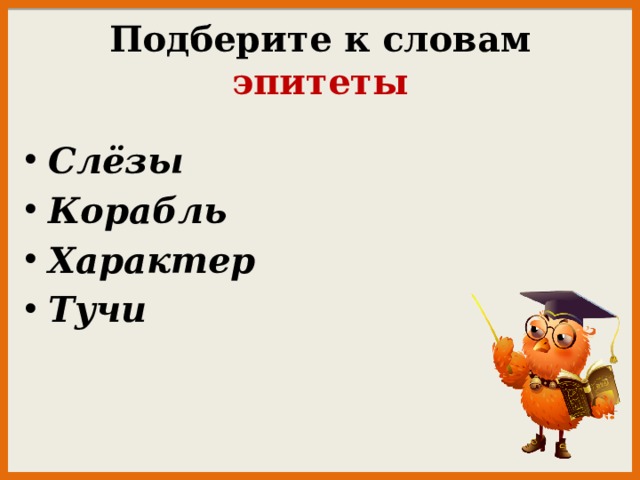 Подберите к словам эпитеты

• Слёзы
• Корабль
• Характер
• Тучи